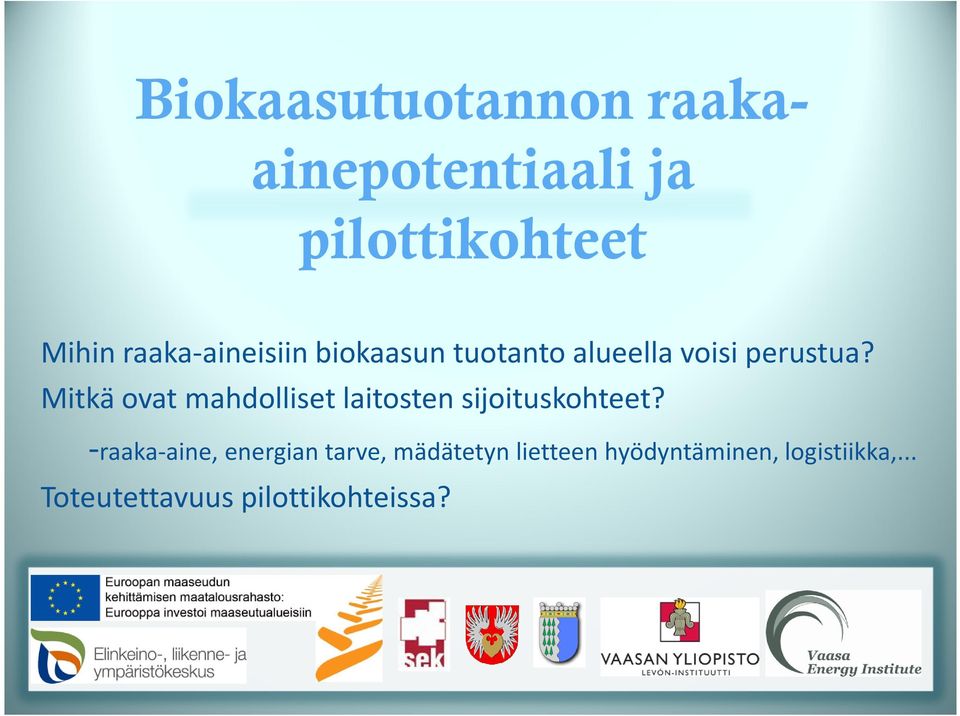 Biokaasutuotannon raaka-ainepotentiaali ja pilottikohteet

Mihin raaka-aineisiin biokaasun tuotanto alueella voisi perustua?
Mitkä ovat mahdolliset laitosten sijoituskohteet?
-raaka-aine, energian tarve, mädätetyn lietteen hyödyntäminen, logistiikka,...
Toteutettavuus pilottikohteissa?

Euroopan maaseudun kehittämisen maatalousrahasto: Eurooppa investoi maaseutualueisiin

Elinkeino-, liikenne- ja ympäristökeskus

sek

VAASAN YLIOPISTO
LEVÓN-INSTITUUTTI

Vaasa Energy Institute